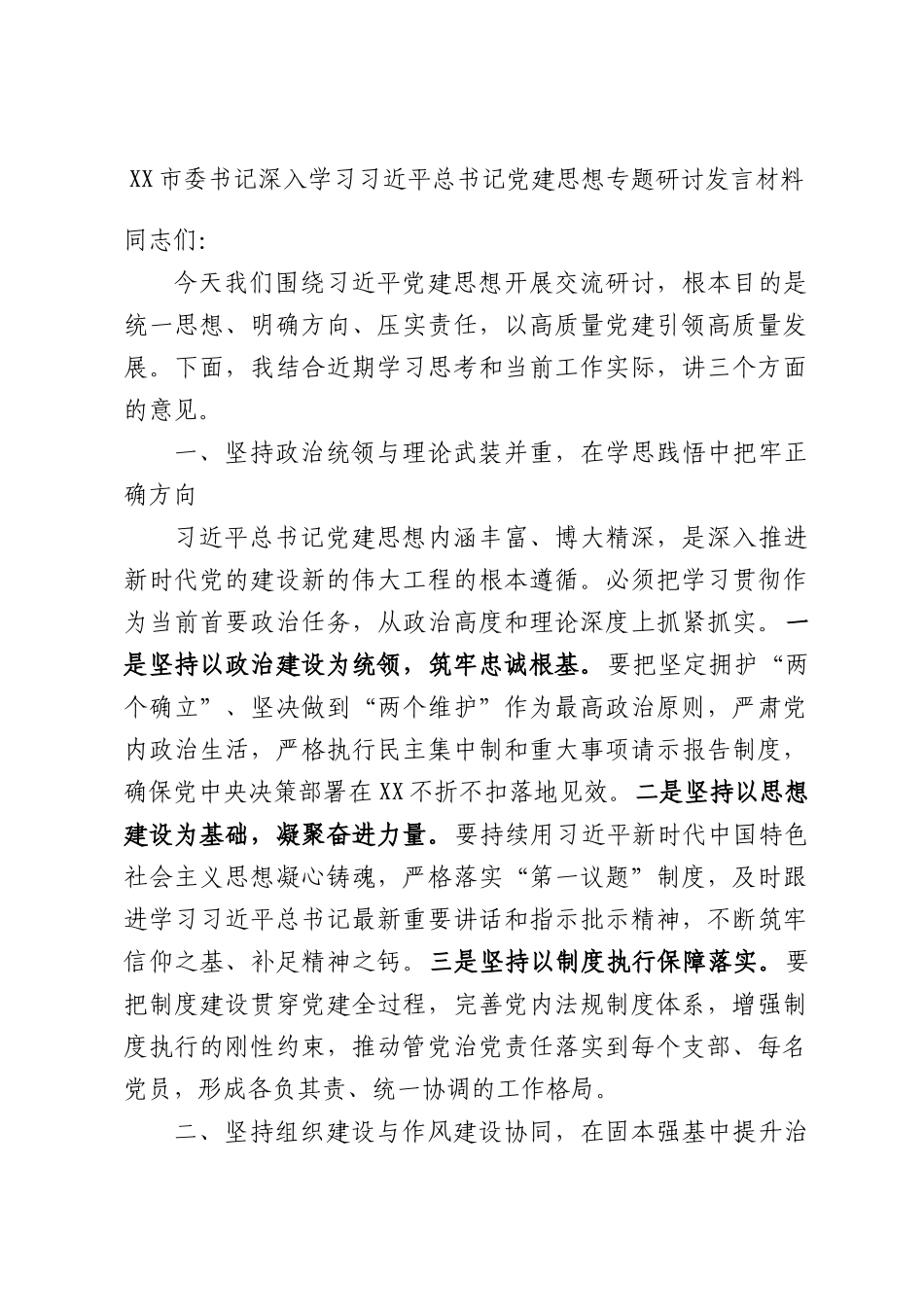 XX市委书记深入学习习近平总书记党建思想专题研讨发言材料

同志们:

今天我们围绕习近平党建思想开展交流研讨，根本目的是统一思想、明确方向、压实责任，以高质量党建引领高质量发展。下面，我结合近期学习思考和当前工作实际，讲三个方面的意见。

一、坚持政治统领与理论武装并重，在学思践悟中把牢正确方向

习近平总书记党建思想内涵丰富、博大精深，是深入推进新时代党的建设新的伟大工程的根本遵循。必须把学习贯彻作为当前首要政治任务，从政治高度和理论深度上抓紧抓实。一是坚持以政治建设为统领，筑牢忠诚根基。要把坚定拥护“两个确立”、坚决做到“两个维护”作为最高政治原则，严肃党内政治生活，严格执行民主集中制和重大事项请示报告制度，确保党中央决策部署在XX不折不扣落地见效。二是坚持以思想建设为基础，凝聚奋进力量。要持续用习近平新时代中国特色社会主义思想凝心铸魂，严格落实“第一议题”制度，及时跟进学习习近平总书记最新重要讲话和指示批示精神，不断筑牢信仰之基、补足精神之钙。三是坚持以制度执行保障落实。要把制度建设贯穿党建全过程，完善党内法规制度体系，增强制度执行的刚性约束，推动管党治党责任落实到每个支部、每名党员，形成各负其责、统一协调的工作格局。

二、坚持组织建设与作风建设协同，在固本强基中提升治